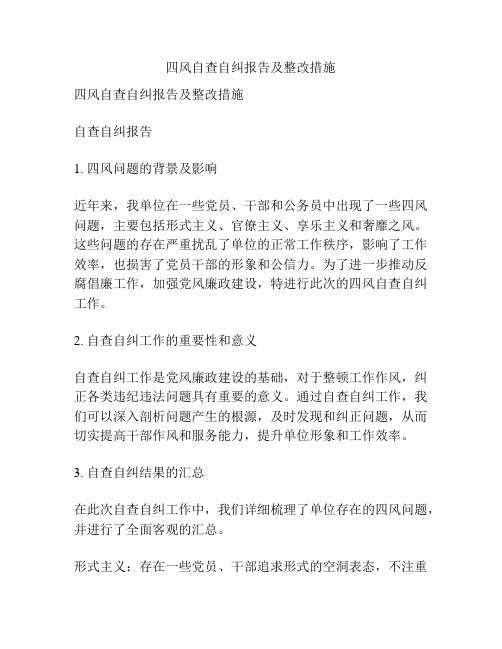 四风自查自纠报告及整改措施

四风自查自纠报告及整改措施

自查自纠报告

1. 四风问题的背景及影响

近年来，我单位在一些党员、干部和公务员中出现了一些四风问题，主要包括形式主义、官僚主义、享乐主义和奢靡之风。这些问题的存在严重扰乱了单位的正常工作秩序，影响了工作效率，也损害了党员干部的形象和公信力。为了进一步推动反腐倡廉工作，加强党风廉政建设，特进行此次的四风自查自纠工作。

2. 自查自纠工作的重要性和意义

自查自纠工作是党风廉政建设的基础，对于整顿工作作风，纠正各类违纪违法问题具有重要的意义。通过自查自纠工作，我们可以深入剖析问题产生的根源，及时发现和纠正问题，从而切实提高干部作风和服务能力，提升单位形象和工作效率。

3. 自查自纠结果的汇总

在此次自查自纠工作中，我们详细梳理了单位存在的四风问题，并进行了全面客观的汇总。

形式主义：存在一些党员、干部追求形式的空洞表态，不注重